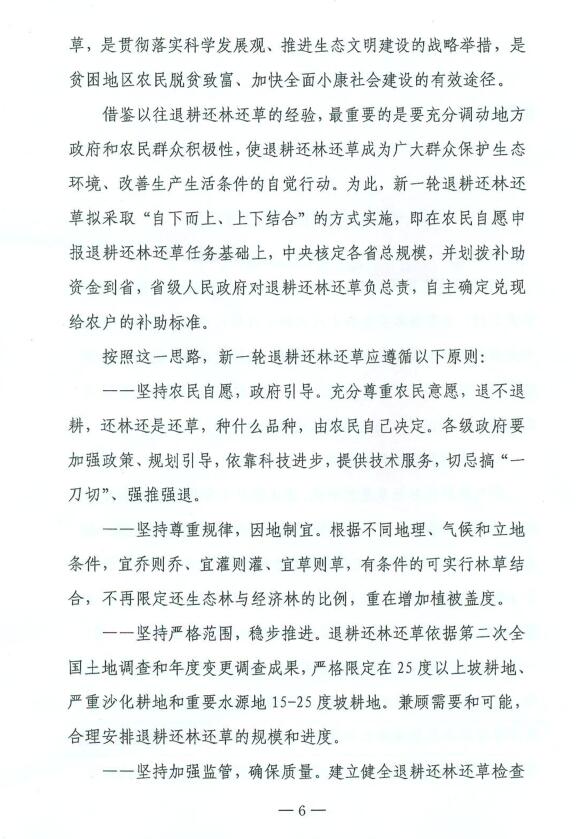 草，是贯彻落实科学发展观、推进生态文明建设的战略举措，是贫困地区农民脱贫致富、加快全面小康社会建设的有效途径。

借鉴以往退耕还林还草的经验，最重要的是要充分调动地方政府和农民群众积极性，使退耕还林还草成为广大群众保护生态环境、改善生产生活条件的自觉行动。为此，新一轮退耕还林还草拟采取“自下而上、上下结合”的方式实施，即在农民自愿申报退耕还林还草任务基础上，中央核定各省总规模，并划拨补助资金到省，省级人民政府对退耕还林还草负总责，自主确定兑现给农户的补助标准。

按照这一思路，新一轮退耕还林还草应遵循以下原则：

——坚持农民自愿，政府引导。充分尊重农民意愿，退不退耕，还林还是还草，种什么品种，由农民自己决定。各级政府要加强政策、规划引导，依靠科技进步，提供技术服务，切忌搞“一刀切”、强推强退。

——坚持尊重规律，因地制宜。根据不同地理、气候和立地条件，宜乔则乔、宜灌则灌、宜草则草，有条件的可实行林草结合，不再限定还生态林与经济林的比例，重在增加植被盖度。

——坚持严格范围，稳步推进。退耕还林还草依据第二次全国土地调查和年度变更调查成果，严格限定在25度以上坡耕地、严重沙化耕地和重要水源地15-25度坡耕地。兼顾需要和可能，合理安排退耕还林还草的规模和进度。

——坚持加强监管，确保质量。建立健全退耕还林还草检查

—6—